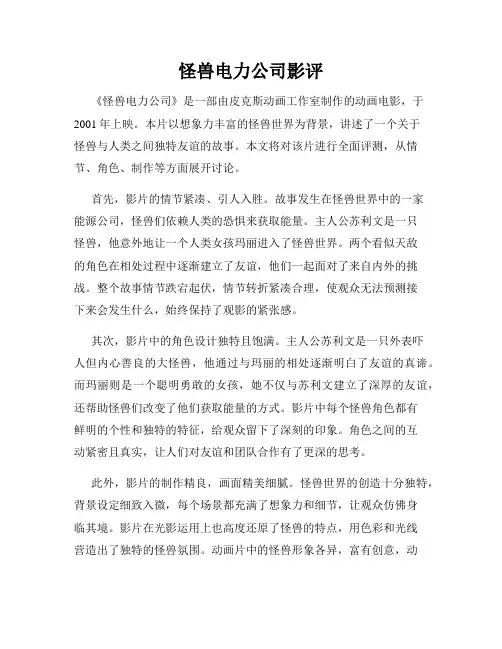 怪兽电力公司影评

《怪兽电力公司》是一部由皮克斯动画工作室制作的动画电影，于2001年上映。本片以想象力丰富的怪兽世界为背景，讲述了一个关于怪兽与人类之间独特友谊的故事。本文将对该片进行全面评测，从情节、角色、制作等方面展开讨论。

首先，影片的情节紧凑、引人入胜。故事发生在怪兽世界中的一家能源公司，怪兽们依赖人类的恐惧来获取能量。主人公苏利文是一只怪兽，他意外地让一个人类女孩玛丽进入了怪兽世界。两个看似天敌的角色在相处过程中逐渐建立了友谊，他们一起面对了来自内外的挑战。整个故事情节跌宕起伏，情节转折紧凑合理，使观众无法预测接下来会发生什么，始终保持了观影的紧张感。

其次，影片中的角色设计独特且饱满。主人公苏利文是一只外表吓人但内心善良的大怪兽，他通过与玛丽的相处逐渐明白了友谊的真谛。而玛丽则是一个聪明勇敢的女孩，她不仅与苏利文建立了深厚的友谊，还帮助怪兽们改变了他们获取能量的方式。影片中每个怪兽角色都有鲜明的个性和独特的特征，给观众留下了深刻的印象。角色之间的互动紧密且真实，让人们对友谊和团队合作有了更深的思考。

此外，影片的制作精良，画面精美细腻。怪兽世界的创造十分独特，背景设定细致入微，每个场景都充满了想象力和细节，让观众仿佛身临其境。影片在光影运用上也高度还原了怪兽的特点，用色彩和光线营造出了独特的怪兽氛围。动画片中的怪兽形象各异，富有创意，动